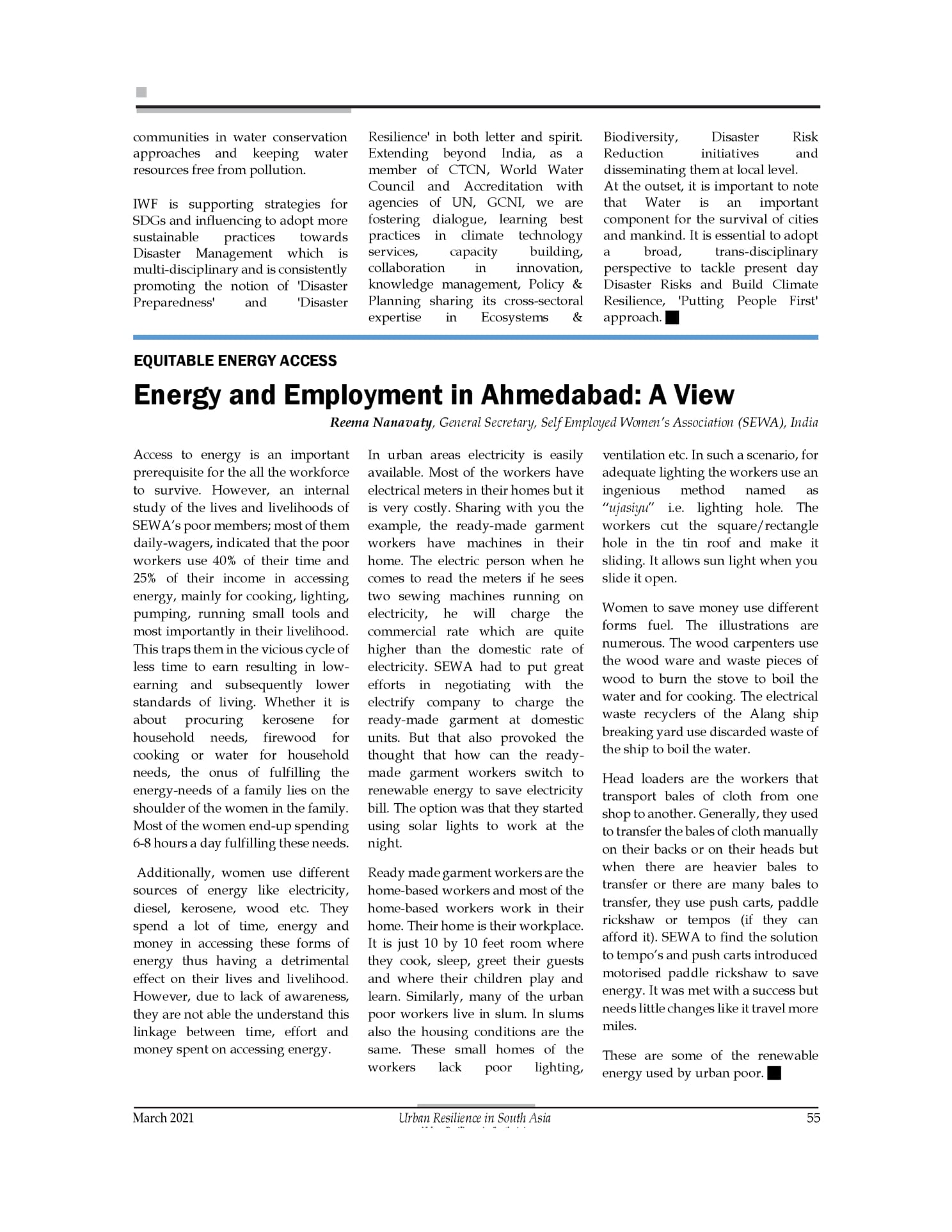 communities in water conservation approaches and keeping water resources free from pollution.

IWF is supporting strategies for SDGs and influencing to adopt more sustainable practices towards Disaster Management which is multi-disciplinary and is consistently promoting the notion of 'Disaster Preparedness' and 'Disaster Resilience' in both letter and spirit. Extending beyond India, as a member of CTCN, World Water Council and Accreditation with agencies of UN, GCNI, we are fostering dialogue, learning best practices in climate technology services, capacity building, collaboration in innovation, knowledge management, Policy & Planning sharing its cross-sectoral expertise in Ecosystems & Biodiversity, Disaster Risk Reduction initiatives and disseminating them at local level.

At the outset, it is important to note that Water is an important component for the survival of cities and mankind. It is essential to adopt a broad, trans-disciplinary perspective to tackle present day Disaster Risks and Build Climate Resilience, 'Putting People First' approach.

EQUITABLE ENERGY ACCESS

Energy and Employment in Ahmedabad: A View

Reema Nanavaty, General Secretary, Self Employed Women's Association (SEWA), India

Access to energy is an important prerequisite for the all the workforce to survive. However, an internal study of the lives and livelihoods of SEWA's poor members; most of them daily-wagers, indicated that the poor workers use 40% of their time and 25% of their income in accessing energy, mainly for cooking, lighting, pumping, running small tools and most importantly in their livelihood. This traps them in the vicious cycle of less time to earn resulting in low-earning and subsequently lower standards of living. Whether it is about procuring kerosene for household needs, firewood for cooking or water for household needs, the onus of fulfilling the energy-needs of a family lies on the shoulder of the women in the family. Most of the women end-up spending 6-8 hours a day fulfilling these needs.

Additionally, women use different sources of energy like electricity, diesel, kerosene, wood etc. They spend a lot of time, energy and money in accessing these forms of energy thus having a detrimental effect on their lives and livelihood. However, due to lack of awareness, they are not able the understand this linkage between time, effort and money spent on accessing energy.

In urban areas electricity is easily available. Most of the workers have electrical meters in their homes but it is very costly. Sharing with you the example, the ready-made garment workers have machines in their home. The electric person when he comes to read the meters if he sees two sewing machines running on electricity, he will charge the commercial rate which are quite higher than the domestic rate of electricity. SEWA had to put great efforts in negotiating with the electrify company to charge the ready-made garment at domestic units. But that also provoked the thought that how can the ready-made garment workers switch to renewable energy to save electricity bill. The option was that they started using solar lights to work at the night.

Ready made garment workers are the home-based workers and most of the home-based workers work in their home. Their home is their workplace. It is just 10 by 10 feet room where they cook, sleep, greet their guests and where their children play and learn. Similarly, many of the urban poor workers live in slum. In slums also the housing conditions are the same. These small homes of the workers lack poor lighting, ventilation etc. In such a scenario, for adequate lighting the workers use an ingenious method named as "ujasiyu" i.e. lighting hole. The workers cut the square/rectangle hole in the tin roof and make it sliding. It allows sun light when you slide it open.

Women to save money use different forms fuel. The illustrations are numerous. The wood carpenters use the wood ware and waste pieces of wood to burn the stove to boil the water and for cooking. The electrical waste recyclers of the Alang ship breaking yard use discarded waste of the ship to boil the water.

Head loaders are the workers that transport bales of cloth from one shop to another. Generally, they used to transfer the bales of cloth manually on their backs or on their heads but when there are heavier bales to transfer or there are many bales to transfer, they use push carts, paddle rickshaw or tempos (if they can afford it). SEWA to find the solution to tempo's and push carts introduced motorised paddle rickshaw to save energy. It was met with a success but needs little changes like it travel more miles.

These are some of the renewable energy used by urban poor.

March 2021 Urban Resilience in South Asia 55